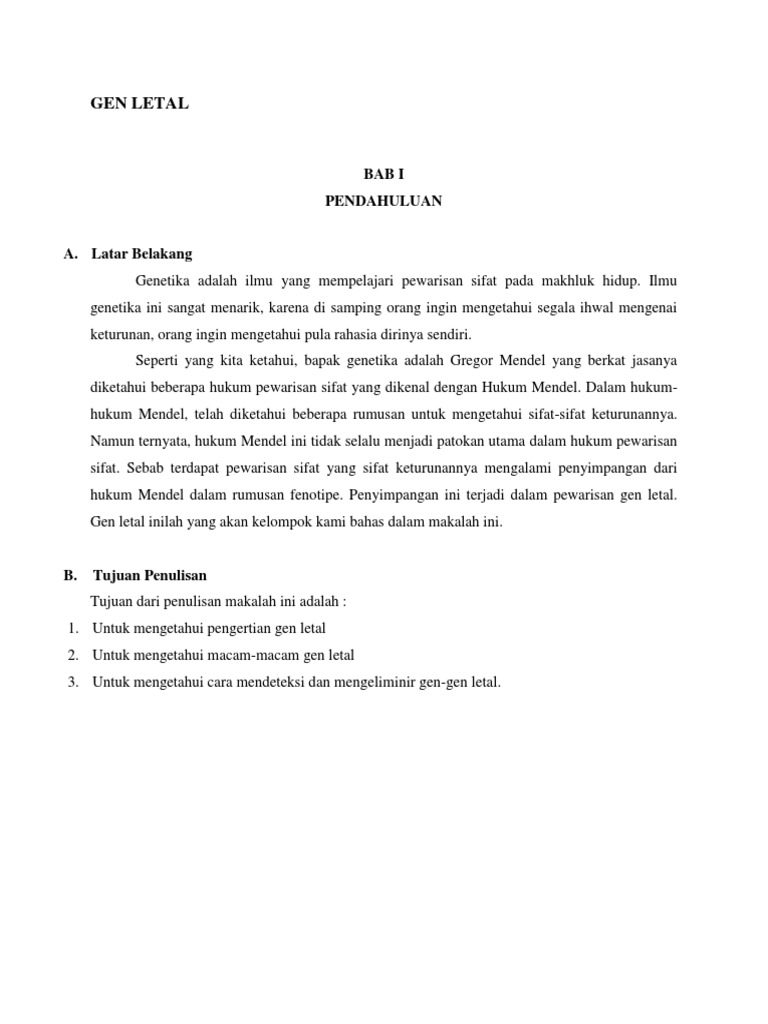 GEN LETAL

BAB I
PENDAHULUAN

A. Latar Belakang

Genetika adalah ilmu yang mempelajari pewarisan sifat pada makhluk hidup. Ilmu genetika ini sangat menarik, karena di samping orang ingin mengetahui segala ihwal mengenai keturunan, orang ingin mengetahui pula rahasia dirinya sendiri.

Seperti yang kita ketahui, bapak genetika adalah Gregor Mendel yang berkat jasanya diketahui beberapa hukum pewarisan sifat yang dikenal dengan Hukum Mendel. Dalam hukum-hukum Mendel, telah diketahui beberapa rumusan untuk mengetahui sifat-sifat keturunannya. Namun ternyata, hukum Mendel ini tidak selalu menjadi patokan utama dalam hukum pewarisan sifat. Sebab terdapat pewarisan sifat yang sifat keturunannya mengalami penyimpangan dari hukum Mendel dalam rumusan fenotipe. Penyimpangan ini terjadi dalam pewarisan gen letal. Gen letal inilah yang akan kelompok kami bahas dalam makalah ini.

B. Tujuan Penulisan

Tujuan dari penulisan makalah ini adalah :

1. Untuk mengetahui pengertian gen letal
2. Untuk mengetahui macam-macam gen letal
3. Untuk mengetahui cara mendeteksi dan mengeliminir gen-gen letal.